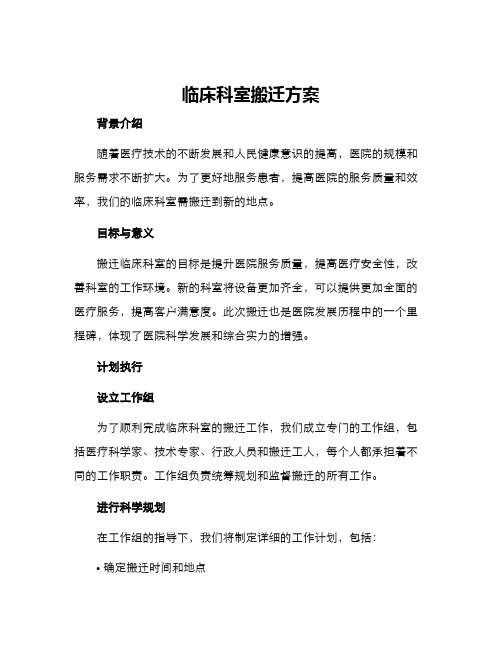 临床科室搬迁方案

背景介绍

随着医疗技术的不断发展和人民健康意识的提高，医院的规模和服务需求不断扩大。为了更好地服务患者，提高医院的服务质量和效率，我们的临床科室需搬迁到新的地点。

目标与意义

搬迁临床科室的目标是提升医院服务质量，提高医疗安全性，改善科室的工作环境。新的科室将设备更加齐全，可以提供更加全面的医疗服务，提高客户满意度。此次搬迁也是医院发展历程中的一个里程碑，体现了医院科学发展和综合实力的增强。

计划执行

设立工作组

为了顺利完成临床科室的搬迁工作，我们成立专门的工作组，包括医疗科学家、技术专家、行政人员和搬迁工人，每个人都承担着不同的工作职责。工作组负责统筹规划和监督搬迁的所有工作。

进行科学规划

在工作组的指导下，我们将制定详细的工作计划，包括：

• 确定搬迁时间和地点